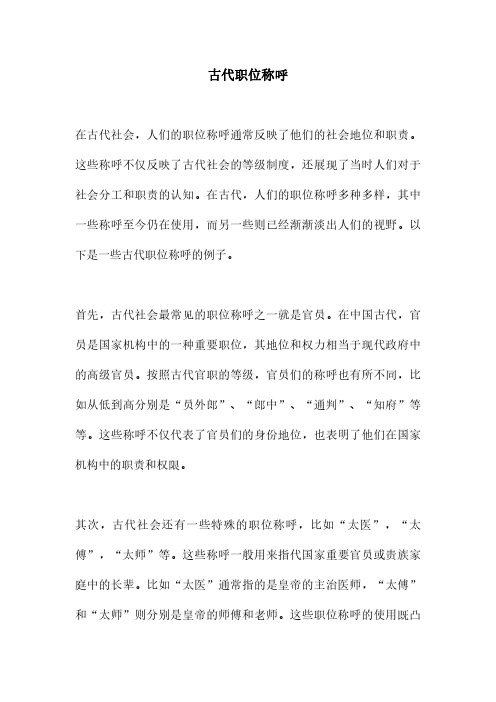 古代职位称呼

在古代社会，人们的职位称呼通常反映了他们的社会地位和职责。这些称呼不仅反映了古代社会的等级制度，还展现了当时人们对于社会分工和职责的认知。在古代，人们的职位称呼多种多样，其中一些称呼至今仍在使用，而另一些则已经渐渐淡出人们的视野。以下是一些古代职位称呼的例子。

首先，古代社会最常见的职位称呼之一就是官员。在中国古代，官员是国家机构中的一种重要职位，其地位和权力相当于现代政府中的高级官员。按照古代官职的等级，官员们的称呼也有所不同，比如从低到高分别是“员外郎”、“郎中”、“通判”、“知府”等等。这些称呼不仅代表了官员们的身份地位，也表明了他们在国家机构中的职责和权限。

其次，古代社会还有一些特殊的职位称呼，比如“太医”，“太傅”，“太师”等。这些称呼一般用来指代国家重要官员或贵族家庭中的长辈。比如“太医”通常指的是皇帝的主治医师，“太傅”和“太师”则分别是皇帝的师傅和老师。这些职位称呼的使用既凸